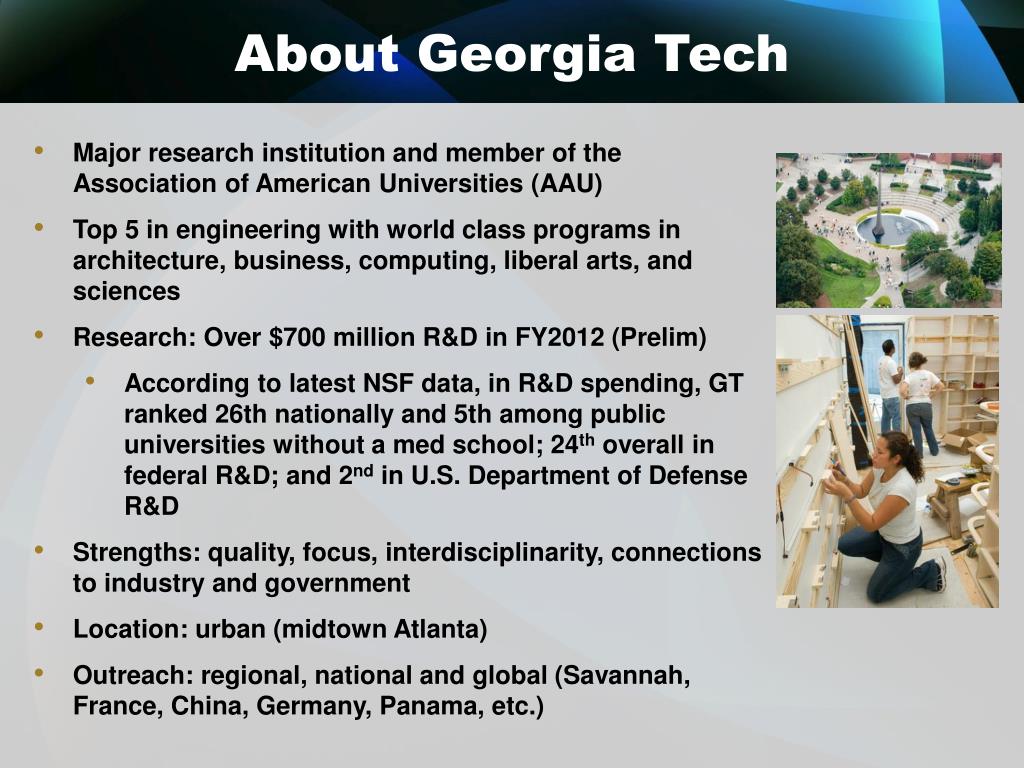 About Georgia Tech

• Major research institution and member of the Association of American Universities (AAU)

• Top 5 in engineering with world class programs in architecture, business, computing, liberal arts, and sciences

• Research: Over $700 million R&D in FY2012 (Prelim)

• According to latest NSF data, in R&D spending, GT ranked 26th nationally and 5th among public universities without a med school; 24th overall in federal R&D; and 2nd in U.S. Department of Defense R&D

• Strengths: quality, focus, interdisciplinarity, connections to industry and government

• Location: urban (midtown Atlanta)

• Outreach: regional, national and global (Savannah, France, China, Germany, Panama, etc.)